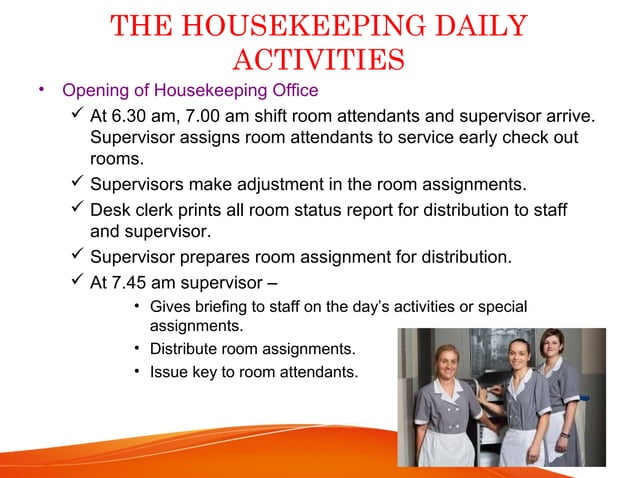 THE HOUSEKEEPING DAILY ACTIVITIES

• Opening of Housekeeping Office

✓ At 6.30 am, 7.00 am shift room attendants and supervisor arrive. Supervisor assigns room attendants to service early check out rooms.

✓ Supervisors make adjustment in the room assignments.

✓ Desk clerk prints all room status report for distribution to staff and supervisor.

✓ Supervisor prepares room assignment for distribution.

✓ At 7.45 am supervisor –

• Gives briefing to staff on the day's activities or special assignments.

• Distribute room assignments.

• Issue key to room attendants.